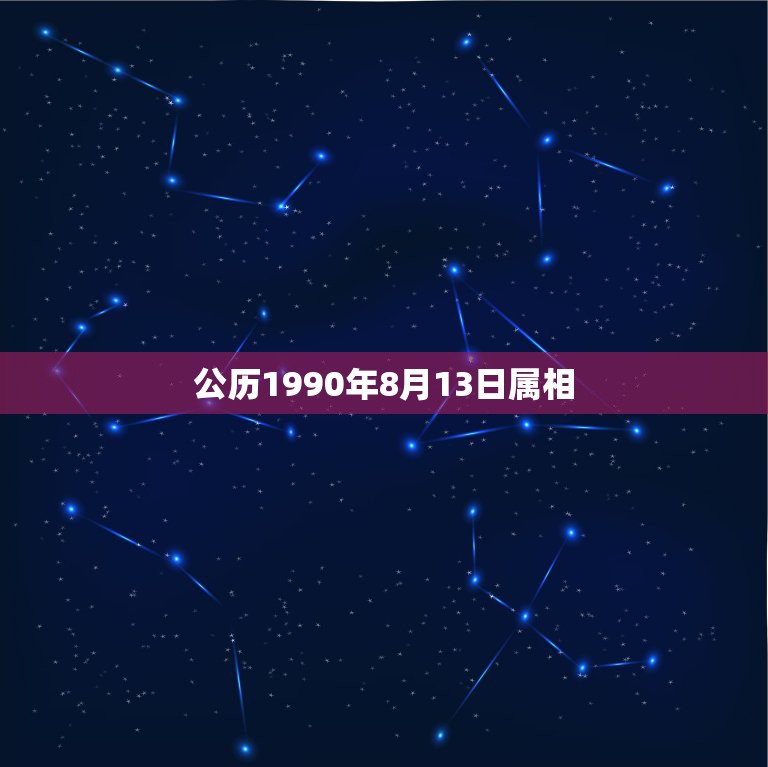 公历1990年8月13日属相